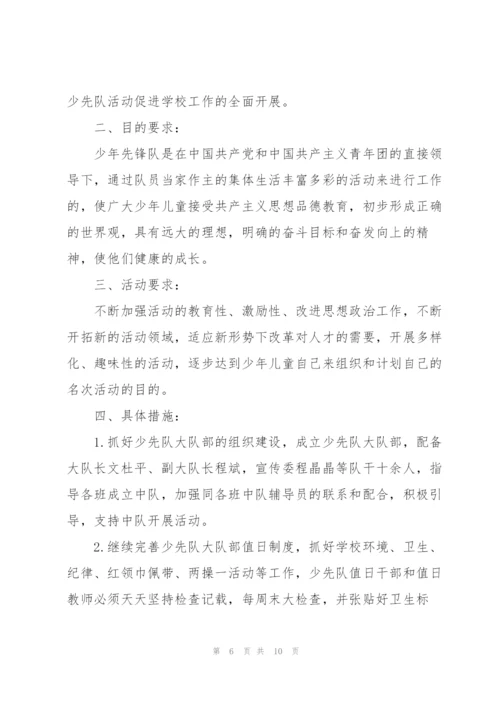 少先队活动促进学校工作的全面开展。

二、目的要求：

少年先锋队是在中国共产党和中国共产主义青年团的直接领导下，通过队员当家作主的集体生活丰富多彩的活动来进行工作的，使广大少年儿童接受共产主义思想品德教育，初步形成正确的世界观，具有远大的理想，明确的奋斗目标和奋发向上的精神，使他们健康的成长。

三、活动要求：

不断加强活动的教育性、激励性、改进思想政治工作，不断开拓新的活动领域，适应新形势下改革对人才的需要，开展多样化、趣味性的活动，逐步达到少年儿童自己来组织和计划自己的名次活动的目的。

四、具体措施：

1.抓好少先队大队部的组织建设，成立少先队大队部，配备大队长文杜平、副大队长程斌，宣传委程晶晶等队干十余人，指导各班成立中队，加强同各班中队辅导员的联系和配合，积极引导，支持中队开展活动。

2.继续完善少先队大队部值日制度，抓好学校环境、卫生、纪律、红领巾佩带、两操一活动等工作，少先队值日干部和值日教师必须天天坚持检查记载，每周末大检查，并张贴好卫生标

第 6 页 共 10 页